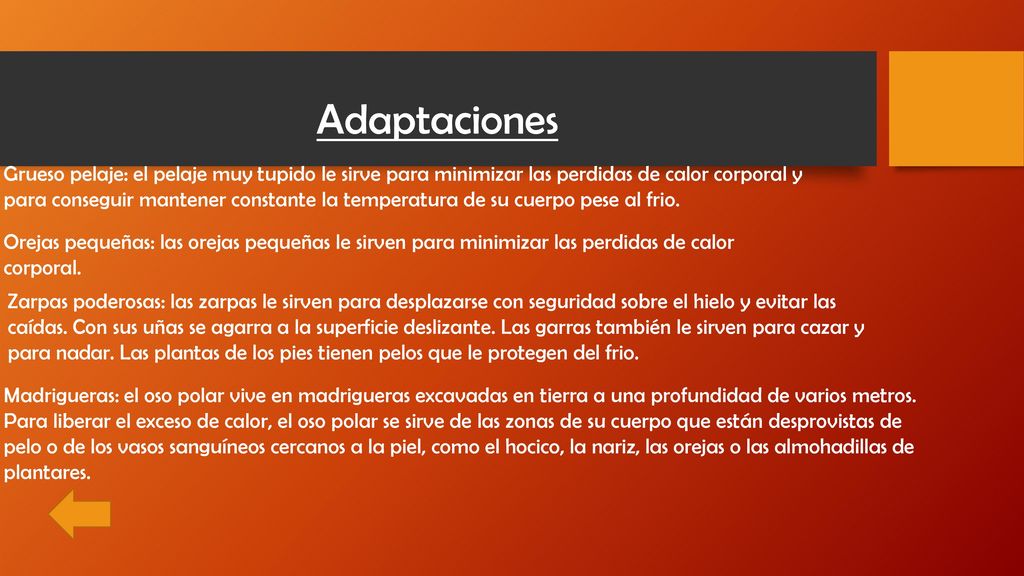 Adaptaciones

Grueso pelaje: el pelaje muy tupido le sirve para minimizar las perdidas de calor corporal y para conseguir mantener constante la temperatura de su cuerpo pese al frio.

Orejas pequeñas: las orejas pequeñas le sirven para minimizar las perdidas de calor corporal.

Zarpas poderosas: las zarpas le sirven para desplazarse con seguridad sobre el hielo y evitar las caídas. Con sus uñas se agarra a la superficie deslizante. Las garras también le sirven para cazar y para nadar. Las plantas de los pies tienen pelos que le protegen del frio.

Madrigueras: el oso polar vive en madrigueras excavadas en tierra a una profundidad de varios metros. Para liberar el exceso de calor, el oso polar se sirve de las zonas de su cuerpo que están desprovistas de pelo o de los vasos sanguíneos cercanos a la piel, como el hocico, la nariz, las orejas o las almohadillas de plantares.